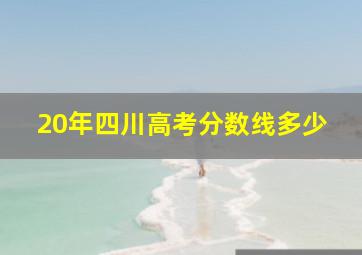 20年四川高考分数线多少